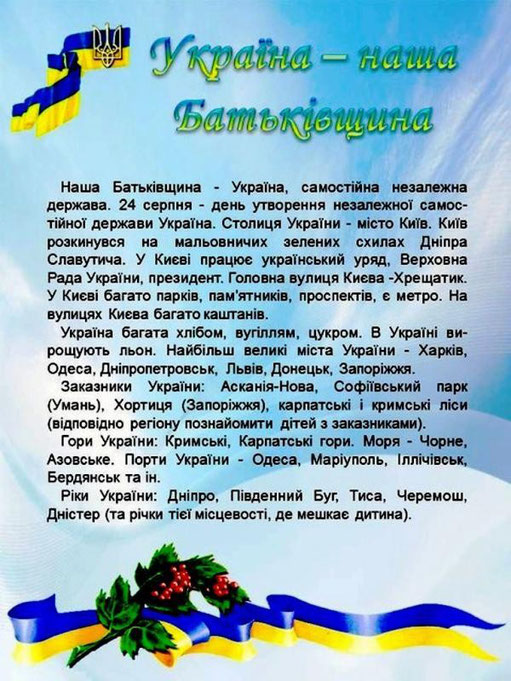 Україна – наша Батьківщина

Наша Батьківщина - Україна, самостійна незалежна держава. 24 серпня - день утворення незалежної самостійної держави Україна. Столиця України - місто Київ. Київ розкинувся на мальовничих зелених схилах Дніпра Славутича. У Києві працює український уряд, Верховна Рада України, президент. Головна вулиця Києва -Хрещатик. У Києві багато парків, пам'ятників, проспектів, є метро. На вулицях Києва багато каштанів.

Україна багата хлібом, вугіллям, цукром. В Україні вирощують льон. Найбільш великі міста України - Харків, Одеса, Дніпропетровськ, Львів, Донецьк, Запоріжжя.

Заказники України: Асканія-Нова, Софіївський парк (Умань), Хортиця (Запоріжжя), карпатські і кримські ліси (відповідно регіону познайомити дітей з заказниками).

Гори України: Кримські, Карпатські гори. Моря - Чорне, Азовське. Порти України - Одеса, Маріуполь, Іллічівськ, Бердянськ та ін.

Ріки України: Дніпро, Південний Буг, Тиса, Черемош, Дністер (та річки тієї місцевості, де мешкає дитина).